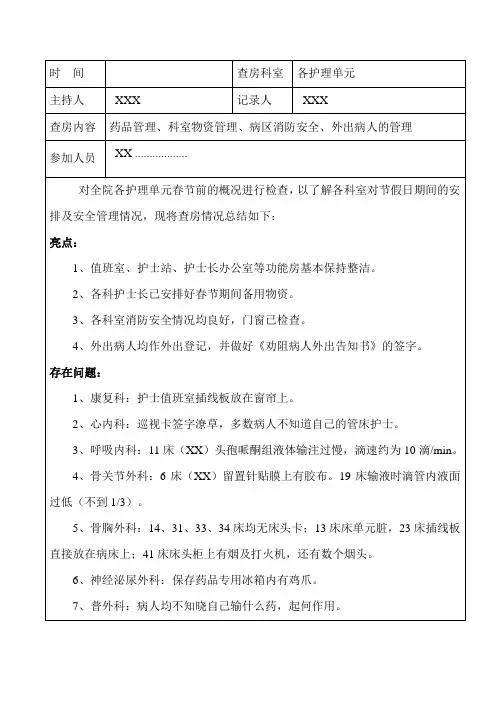 | 时　间 | | 查房科室 | 各护理单元 |
|---|---|---|---|
| 主持人 | XXX | 记录人 | XXX |
| 查房内容 | 药品管理、科室物资管理、病区消防安全、外出病人的管理 | | |
| 参加人员 | XX .................. | | |

对全院各护理单元春节前的概况进行检查，以了解各科室对节假日期间的安排及安全管理情况，现将查房情况总结如下：

亮点：

1、值班室、护士站、护士长办公室等功能房基本保持整洁。

2、各科护士长已安排好春节期间备用物资。

3、各科室消防安全情况均良好，门窗已检查。

4、外出病人均作外出登记，并做好《劝阻病人外出告知书》的签字。

存在问题：

1、康复科：护士值班室插线板放在窗帘上。

2、心内科：巡视卡签字潦草，多数病人不知道自己的管床护士。

3、呼吸内科：11 床（XX）头孢哌酮组液体输注过慢，滴速约为 10 滴/min。

4、骨关节外科：6 床（XX）留置针贴膜上有胶布。19 床输液时滴管内液面过低（不到 1/3）。

5、骨胸外科：14、31、33、34 床均无床头卡；13 床床单元脏，23 床插线板直接放在病床上；41 床床头柜上有烟及打火机，还有数个烟头。

6、神经泌尿外科：保存药品专用冰箱内有鸡爪。

7、普外科：病人均不知晓自己输什么药，起何作用。